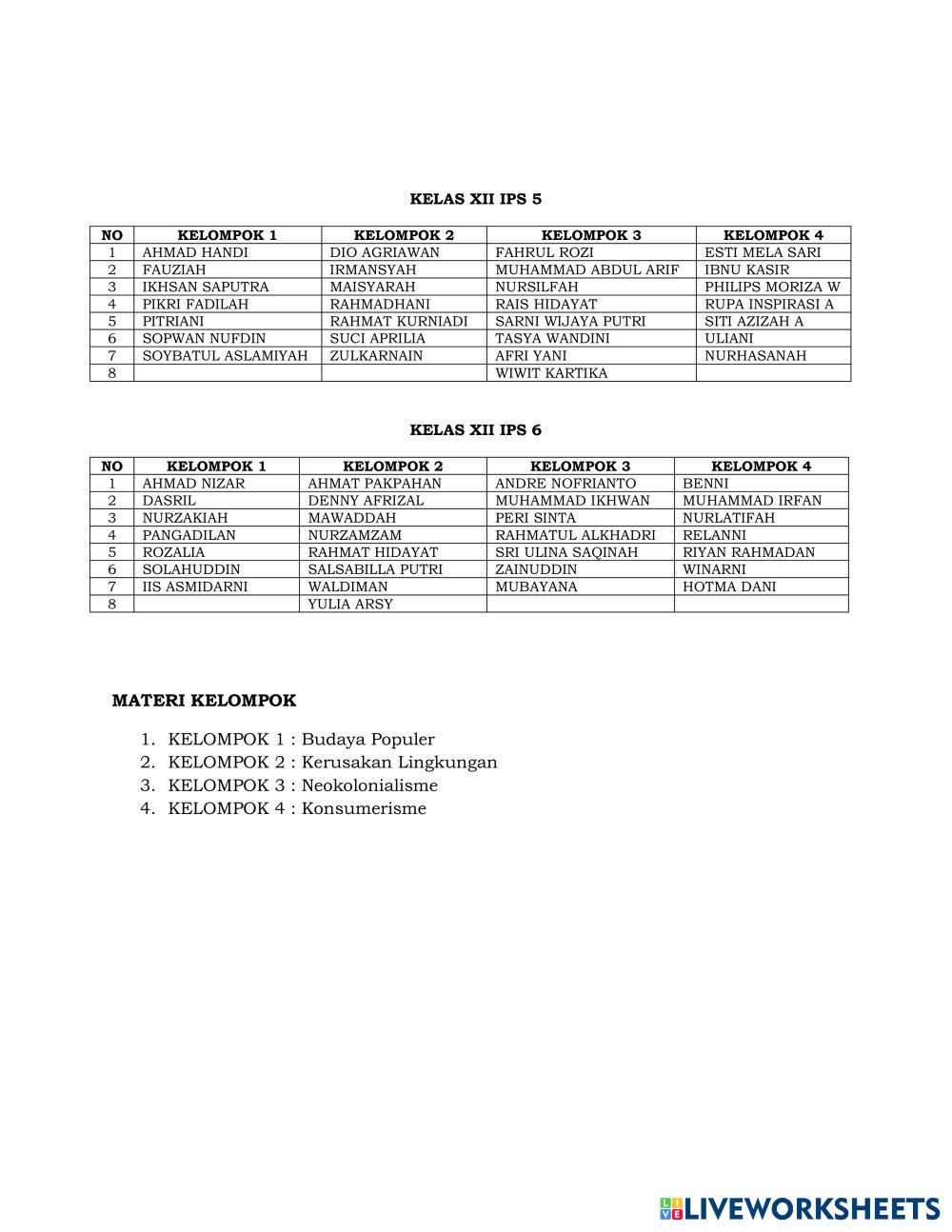 KELAS XII IPS 5

| NO | KELOMPOK 1 | KELOMPOK 2 | KELOMPOK 3 | KELOMPOK 4 |
|---|---|---|---|---|
| 1 | AHMAD HANDI | DIO AGRIAWAN | FAHRUL ROZI | ESTI MELA SARI |
| 2 | FAUZIAH | IRMANSYAH | MUHAMMAD ABDUL ARIF | IBNU KASIR |
| 3 | IKHSAN SAPUTRA | MAISYARAH | NURSILFAH | PHILIPS MORIZA W |
| 4 | PIKRI FADILAH | RAHMADHANI | RAIS HIDAYAT | RUPA INSPIRASI A |
| 5 | PITRIANI | RAHMAT KURNIADI | SARNI WIJAYA PUTRI | SITI AZIZAH A |
| 6 | SOPWAN NUFDIN | SUCI APRILIA | TASYA WANDINI | ULIANI |
| 7 | SOYBATUL ASLAMIYAH | ZULKARNAIN | AFRI YANI | NURHASANAH |
| 8 | | | WIWIT KARTIKA | |

KELAS XII IPS 6

| NO | KELOMPOK 1 | KELOMPOK 2 | KELOMPOK 3 | KELOMPOK 4 |
|---|---|---|---|---|
| 1 | AHMAD NIZAR | AHMAT PAKPAHAN | ANDRE NOFRIANTO | BENNI |
| 2 | DASRIL | DENNY AFRIZAL | MUHAMMAD IKHWAN | MUHAMMAD IRFAN |
| 3 | NURZAKIAH | MAWADDAH | PERI SINTA | NURLATIFAH |
| 4 | PANGADILAN | NURZAMZAM | RAHMATUL ALKHADRI | RELANNI |
| 5 | ROZALIA | RAHMAT HIDAYAT | SRI ULINA SAQINAH | RIYAN RAHMADAN |
| 6 | SOLAHUDDIN | SALSABILLA PUTRI | ZAINUDDIN | WINARNI |
| 7 | IIS ASMIDARNI | WALDIMAN | MUBAYANA | HOTMA DANI |
| 8 | | YULIA ARSY | | |

MATERI KELOMPOK

1. KELOMPOK 1 : Budaya Populer
2. KELOMPOK 2 : Kerusakan Lingkungan
3. KELOMPOK 3 : Neokolonialisme
4. KELOMPOK 4 : Konsumerisme

LIVEWORKSHEETS